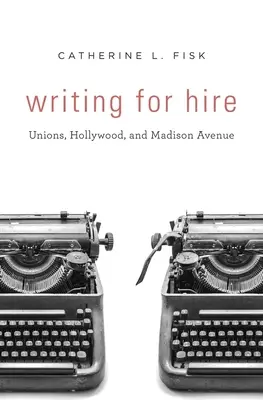 CATHERINE L. FISK

writing for hire

Unions, Hollywood, and Madison Avenue